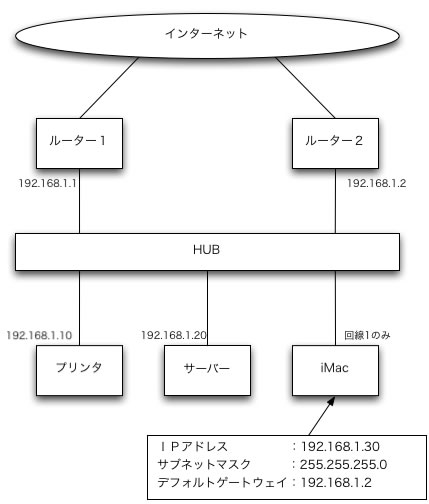 インターネット

ルーター１

ルーター２

192.168.1.1

192.168.1.2

HUB

192.168.1.10

192.168.1.20

回線1のみ

プリンタ

サーバー

iMac

ＩＰアドレス　：192.168.1.30
サブネットマスク　：255.255.255.0
デフォルトゲートウェイ：192.168.1.2